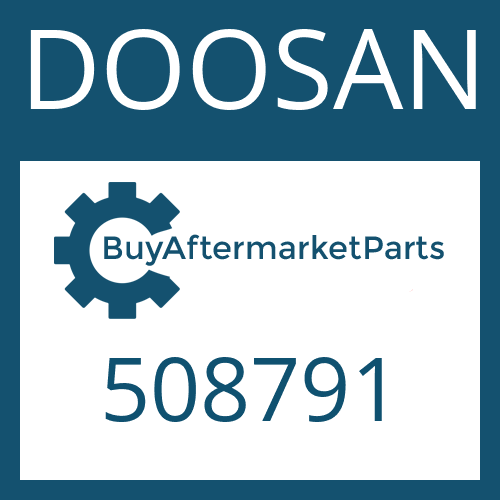 DOOSAN

BuyAftermarketParts

508791